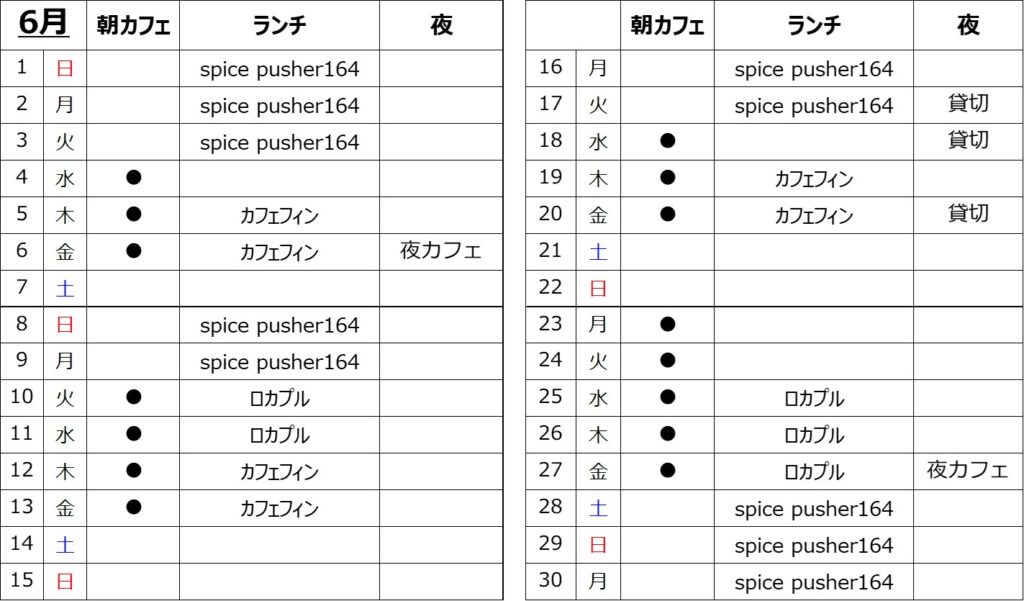 | 6月 | | 朝カフェ | ランチ | 夜 |
|---|---|---|---|---|
| 1 | 日 | | spice pusher164 | |
| 2 | 月 | | spice pusher164 | |
| 3 | 火 | | spice pusher164 | |
| 4 | 水 | ● | | |
| 5 | 木 | ● | カフェフィン | |
| 6 | 金 | ● | カフェフィン | 夜カフェ |
| 7 | 土 | | | |
| 8 | 日 | | spice pusher164 | |
| 9 | 月 | | spice pusher164 | |
| 10 | 火 | ● | ロカプル | |
| 11 | 水 | ● | ロカプル | |
| 12 | 木 | ● | カフェフィン | |
| 13 | 金 | ● | カフェフィン | |
| 14 | 土 | | | |
| 15 | 日 | | | |

| | | 朝カフェ | ランチ | 夜 |
|---|---|---|---|---|
| 16 | 月 | | spice pusher164 | |
| 17 | 火 | | spice pusher164 | 貸切 |
| 18 | 水 | ● | | 貸切 |
| 19 | 木 | ● | カフェフィン | |
| 20 | 金 | ● | カフェフィン | 貸切 |
| 21 | 土 | | | |
| 22 | 日 | | | |
| 23 | 月 | ● | | |
| 24 | 火 | ● | | |
| 25 | 水 | ● | ロカプル | |
| 26 | 木 | ● | ロカプル | |
| 27 | 金 | ● | ロカプル | 夜カフェ |
| 28 | 土 | | spice pusher164 | |
| 29 | 日 | | spice pusher164 | |
| 30 | 月 | | spice pusher164 | |